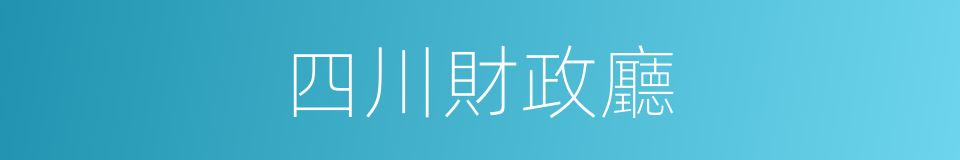 四川財政廳